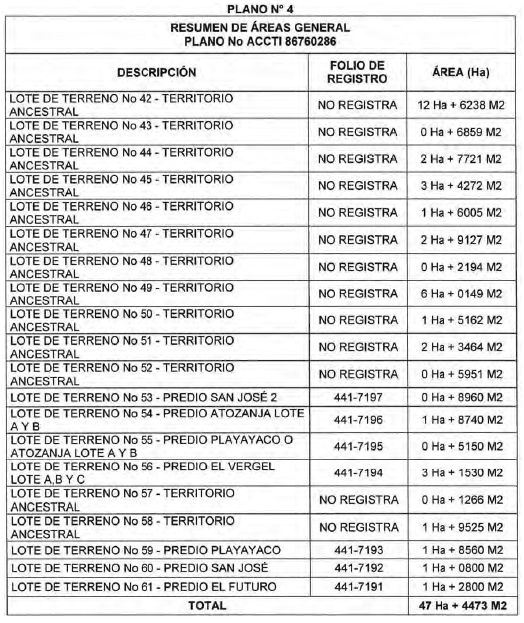 PLANO N° 4

RESUMEN DE ÁREAS GENERAL
PLANO No ACCTI 86760286

| DESCRIPCIÓN | FOLIO DE REGISTRO | ÁREA (Ha) |
|---|---|---|
| LOTE DE TERRENO No 42 - TERRITORIO ANCESTRAL | NO REGISTRA | 12 Ha + 6238 M2 |
| LOTE DE TERRENO No 43 - TERRITORIO ANCESTRAL | NO REGISTRA | 0 Ha + 6859 M2 |
| LOTE DE TERRENO No 44 - TERRITORIO ANCESTRAL | NO REGISTRA | 2 Ha + 7721 M2 |
| LOTE DE TERRENO No 45 - TERRITORIO ANCESTRAL | NO REGISTRA | 3 Ha + 4272 M2 |
| LOTE DE TERRENO No 46 - TERRITORIO ANCESTRAL | NO REGISTRA | 1 Ha + 6005 M2 |
| LOTE DE TERRENO No 47 - TERRITORIO ANCESTRAL | NO REGISTRA | 2 Ha + 9127 M2 |
| LOTE DE TERRENO No 48 - TERRITORIO ANCESTRAL | NO REGISTRA | 0 Ha + 2194 M2 |
| LOTE DE TERRENO No 49 - TERRITORIO ANCESTRAL | NO REGISTRA | 6 Ha + 0149 M2 |
| LOTE DE TERRENO No 50 - TERRITORIO ANCESTRAL | NO REGISTRA | 1 Ha + 5162 M2 |
| LOTE DE TERRENO No 51 - TERRITORIO ANCESTRAL | NO REGISTRA | 2 Ha + 3464 M2 |
| LOTE DE TERRENO No 52 - TERRITORIO ANCESTRAL | NO REGISTRA | 0 Ha + 5951 M2 |
| LOTE DE TERRENO No 53 - PREDIO SAN JOSÉ 2 | 441-7197 | 0 Ha + 8960 M2 |
| LOTE DE TERRENO No 54 - PREDIO ATOZANJA LOTE A Y B | 441-7196 | 1 Ha + 8740 M2 |
| LOTE DE TERRENO No 55 - PREDIO PLAYAYACO O ATOZANJA LOTE A Y B | 441-7195 | 0 Ha + 5150 M2 |
| LOTE DE TERRENO No 56 - PREDIO EL VERGEL LOTE A,B Y C | 441-7194 | 3 Ha + 1530 M2 |
| LOTE DE TERRENO No 57 - TERRITORIO ANCESTRAL | NO REGISTRA | 0 Ha + 1266 M2 |
| LOTE DE TERRENO No 58 - TERRITORIO ANCESTRAL | NO REGISTRA | 1 Ha + 9525 M2 |
| LOTE DE TERRENO No 59 - PREDIO PLAYAYACO | 441-7193 | 1 Ha + 8560 M2 |
| LOTE DE TERRENO No 60 - PREDIO SAN JOSÉ | 441-7192 | 1 Ha + 0800 M2 |
| LOTE DE TERRENO No 61 - PREDIO EL FUTURO | 441-7191 | 1 Ha + 2800 M2 |
| TOTAL | | 47 Ha + 4473 M2 |